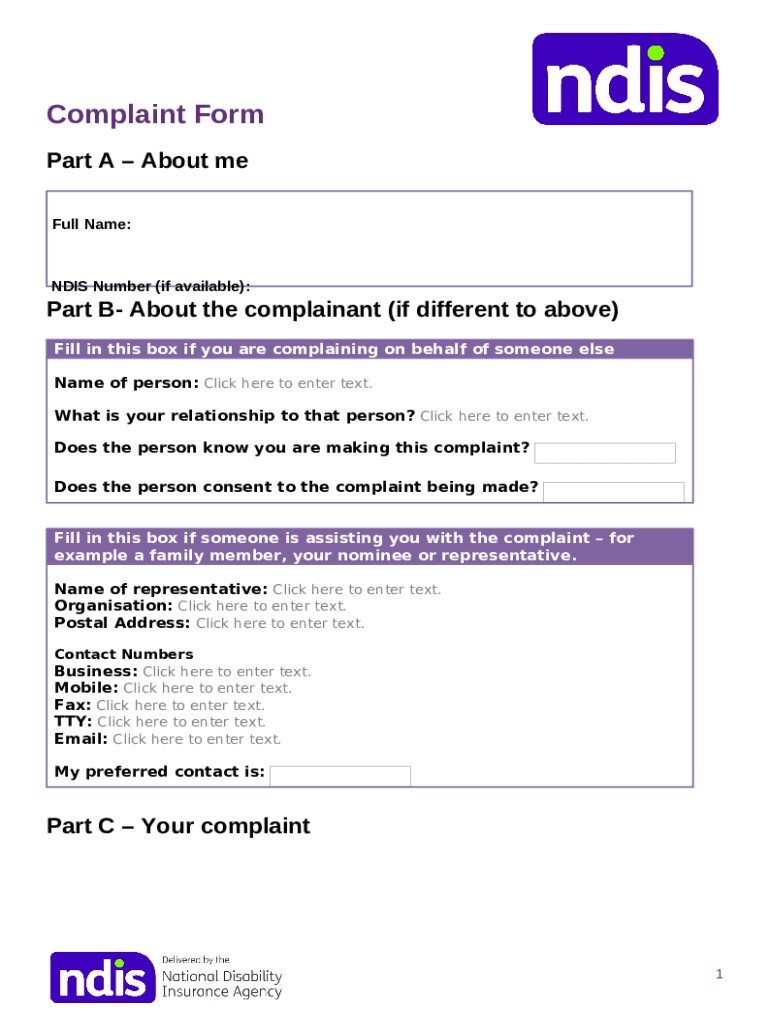 ndis

Complaint Form

Part A – About me

Full Name:

NDIS Number (if available):

Part B- About the complainant (if different to above)

Fill in this box if you are complaining on behalf of someone else

Name of person: Click here to enter text.

What is your relationship to that person? Click here to enter text.

Does the person know you are making this complaint?

Does the person consent to the complaint being made?

Fill in this box if someone is assisting you with the complaint – for example a family member, your nominee or representative.

Name of representative: Click here to enter text.
Organisation: Click here to enter text.
Postal Address: Click here to enter text.

Contact Numbers
Business: Click here to enter text.
Mobile: Click here to enter text.
Fax: Click here to enter text.
TTY: Click here to enter text.
Email: Click here to enter text.

My preferred contact is:

Part C – Your complaint

ndis Delivered by the National Disability Insurance Agency

1